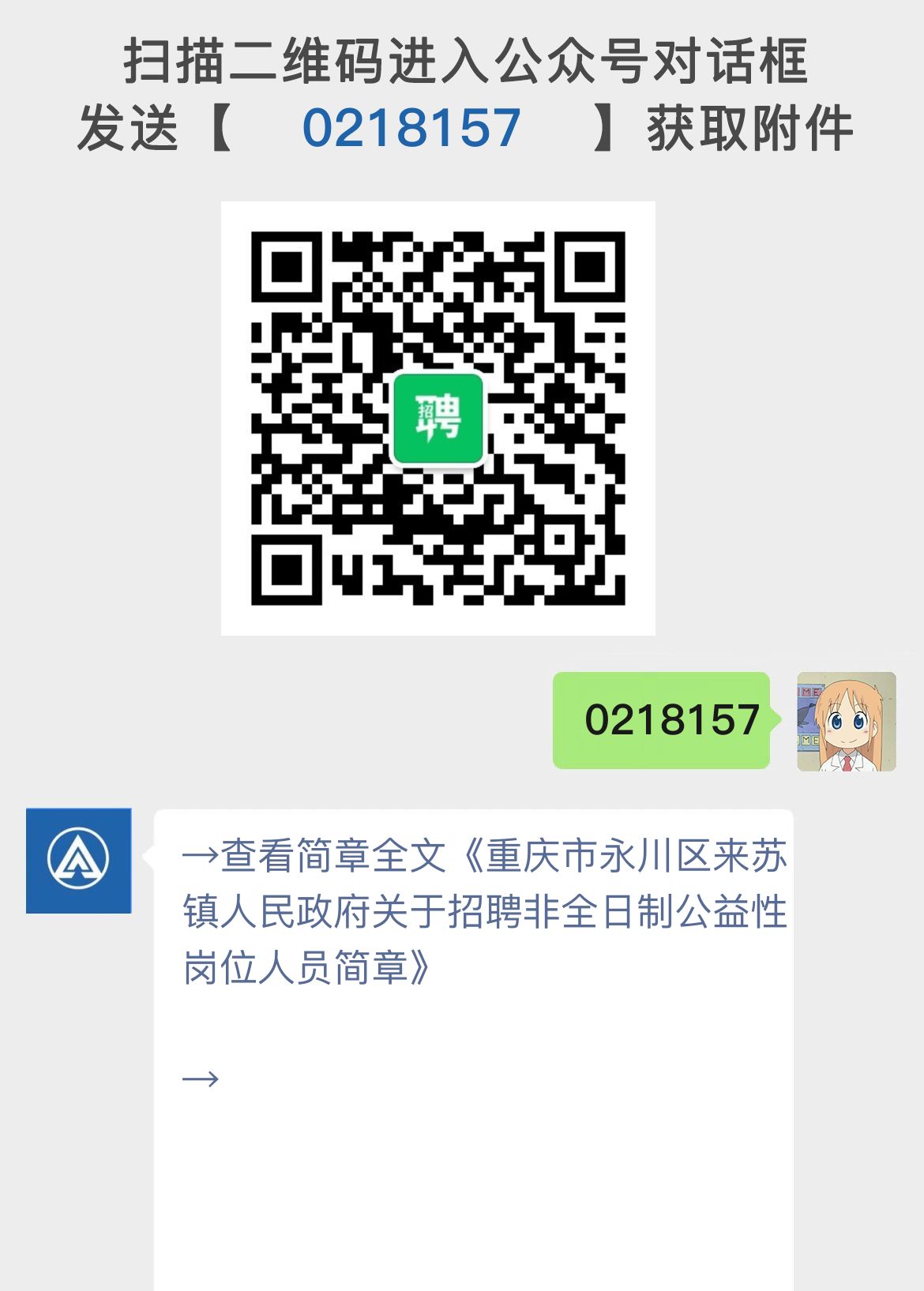 扫描二维码进入公众号对话框
发送【 0218157 】获取附件

招聘

0218157

→查看简章全文《重庆市永川区来苏镇人民政府关于招聘非全日制公益性岗位人员简章》

→